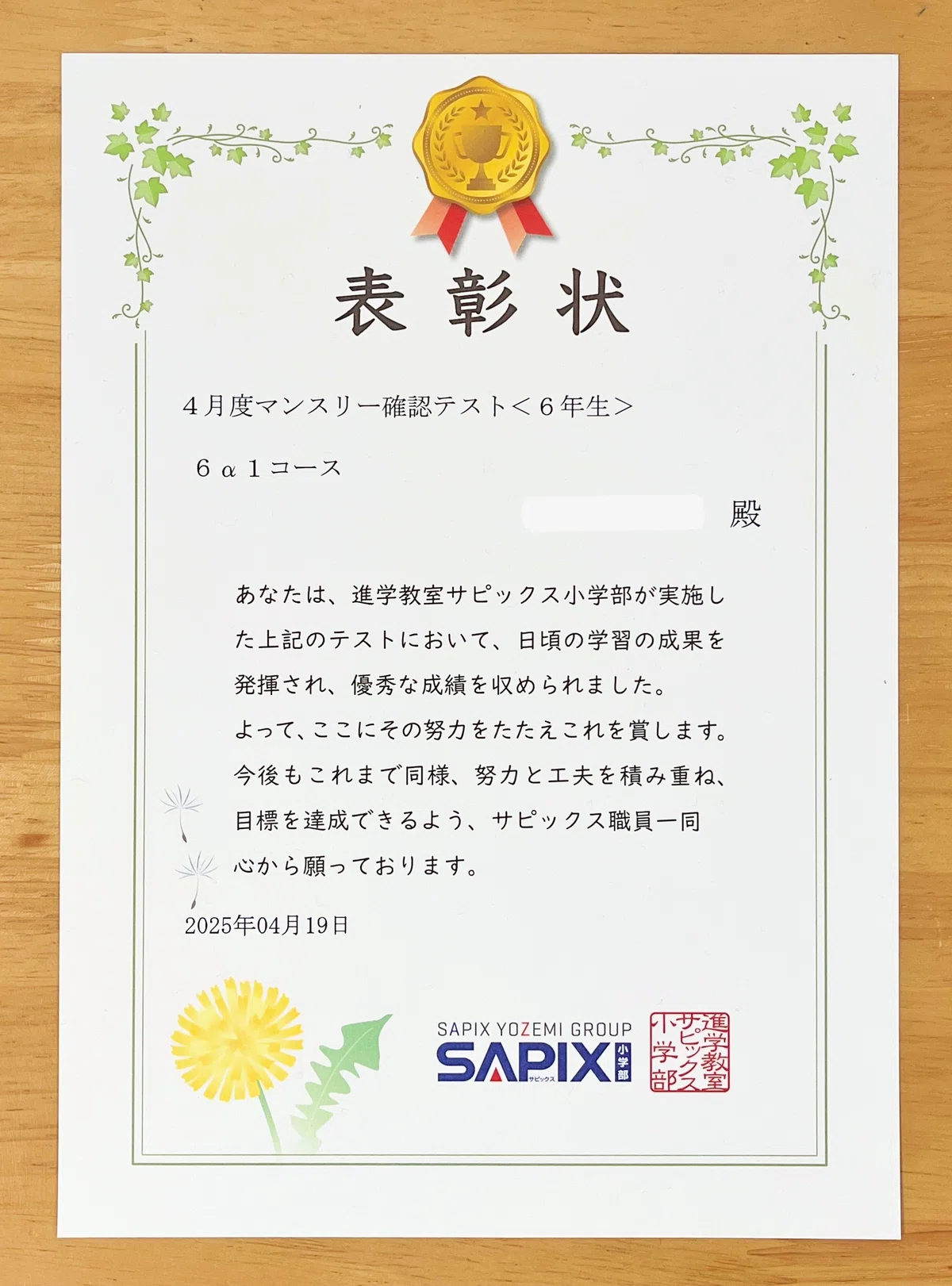 表彰状

４月度マンスリー確認テスト＜６年生＞

６α１コース

殿

あなたは、進学教室サピックス小学部が実施した上記のテストにおいて、日頃の学習の成果を発揮され、優秀な成績を収められました。
よって、ここにその努力をたたえこれを賞します。
今後もこれまで同様、努力と工夫を積み重ね、目標を達成できるよう、サピックス職員一同心から願っております。

2025年04月19日

SAPIX YOZEMI GROUP
SAPIX 小学部
サピックス

進学教室サピックス小学部